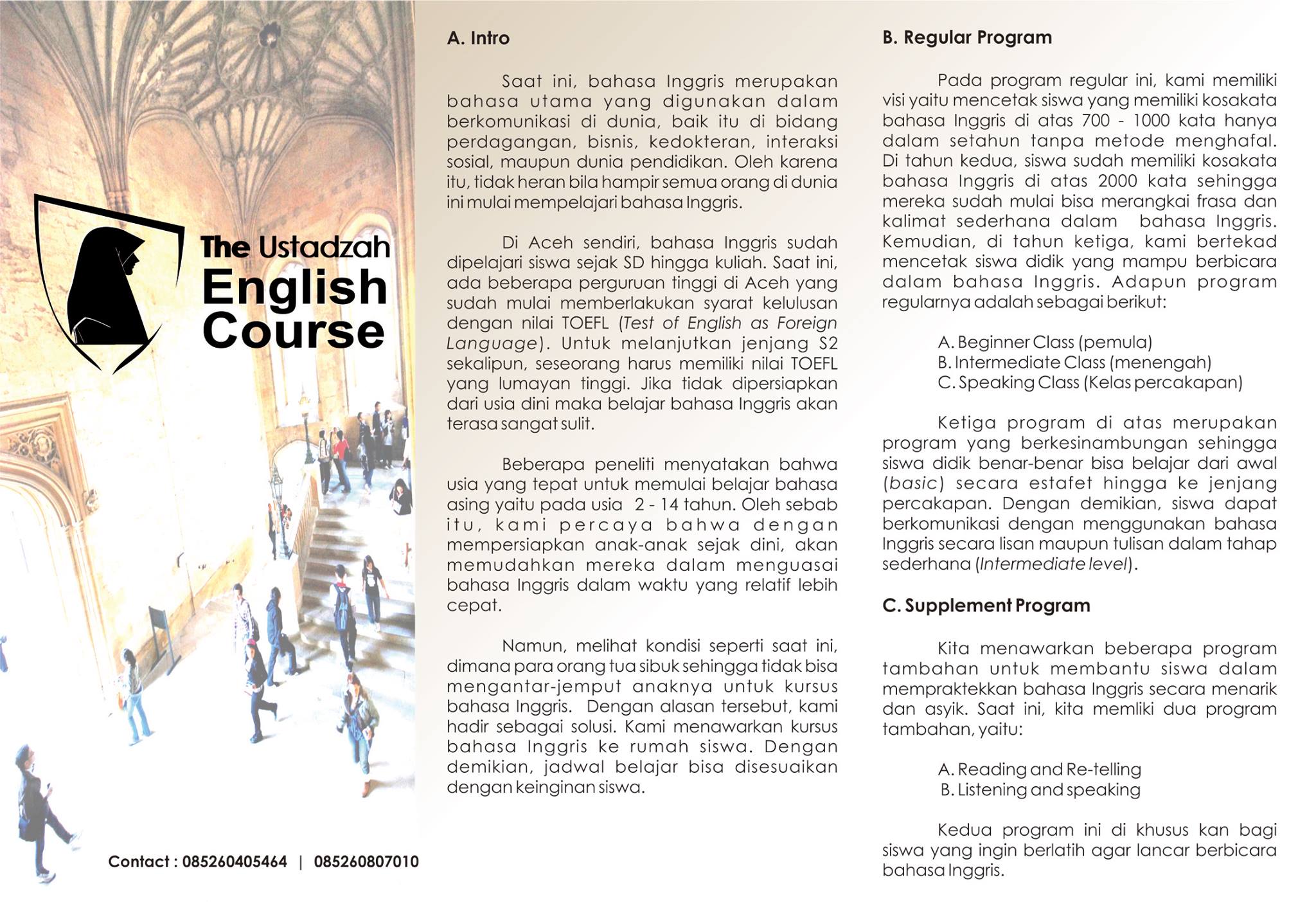 The Ustadzah English Course

Contact : 085260405464 | 085260807010

A. Intro

Saat ini, bahasa Inggris merupakan bahasa utama yang digunakan dalam berkomunikasi di dunia, baik itu di bidang perdagangan, bisnis, kedokteran, interaksi sosial, maupun dunia pendidikan. Oleh karena itu, tidak heran bila hampir semua orang di dunia ini mulai mempelajari bahasa Inggris.

Di Aceh sendiri, bahasa Inggris sudah dipelajari siswa sejak SD hingga kuliah. Saat ini, ada beberapa perguruan tinggi di Aceh yang sudah mulai memberlakukan syarat kelulusan dengan nilai TOEFL (Test of English as Foreign Language). Untuk melanjutkan jenjang S2 sekalipun, seseorang harus memiliki nilai TOEFL yang lumayan tinggi. Jika tidak dipersiapkan dari usia dini maka belajar bahasa Inggris akan terasa sangat sulit.

Beberapa peneliti menyatakan bahwa usia yang tepat untuk memulai belajar bahasa asing yaitu pada usia 2 - 14 tahun. Oleh sebab itu, kami percaya bahwa dengan mempersiapkan anak-anak sejak dini, akan memudahkan mereka dalam menguasai bahasa Inggris dalam waktu yang relatif lebih cepat.

Namun, melihat kondisi seperti saat ini, dimana para orang tua sibuk sehingga tidak bisa mengantar-jemput anaknya untuk kursus bahasa Inggris. Dengan alasan tersebut, kami hadir sebagai solusi. Kami menawarkan kursus bahasa Inggris ke rumah siswa. Dengan demikian, jadwal belajar bisa disesuaikan dengan keinginan siswa.

B. Regular Program

Pada program regular ini, kami memiliki visi yaitu mencetak siswa yang memiliki kosakata bahasa Inggris di atas 700 - 1000 kata hanya dalam setahun tanpa metode menghafal. Di tahun kedua, siswa sudah memiliki kosakata bahasa Inggris di atas 2000 kata sehingga mereka sudah mulai bisa merangkai frasa dan kalimat sederhana dalam bahasa Inggris. Kemudian, di tahun ketiga, kami bertekad mencetak siswa didik yang mampu berbicara dalam bahasa Inggris. Adapun program regularnya adalah sebagai berikut:

A. Beginner Class (pemula)
B. Intermediate Class (menengah)
C. Speaking Class (Kelas percakapan)

Ketiga program di atas merupakan program yang berkesinambungan sehingga siswa didik benar-benar bisa belajar dari awal (basic) secara estafet hingga ke jenjang percakapan. Dengan demikian, siswa dapat berkomunikasi dengan menggunakan bahasa Inggris secara lisan maupun tulisan dalam tahap sederhana (Intermediate level).

C. Supplement Program

Kita menawarkan beberapa program tambahan untuk membantu siswa dalam mempraktekkan bahasa Inggris secara menarik dan asyik. Saat ini, kita memliki dua program tambahan, yaitu:

A. Reading and Re-telling
B. Listening and speaking

Kedua program ini di khusus kan bagi siswa yang ingin berlatih agar lancar berbicara bahasa Inggris.